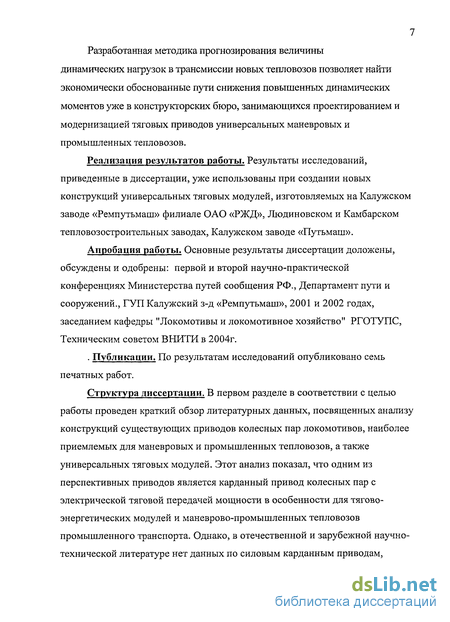 7

Разработанная методика прогнозирования величины динамических нагрузок в трансмиссии новых тепловозов позволяет найти экономически обоснованные пути снижения повышенных динамических моментов уже в конструкторских бюро, занимающихся проектированием и модернизацией тяговых приводов универсальных маневровых и промышленных тепловозов.

Реализация результатов работы. Результаты исследований, приведенные в диссертации, уже использованы при создании новых конструкций универсальных тяговых модулей, изготовляемых на Калужском заводе «Ремпутьмаш» филиале ОАО «РЖД», Людиновском и Камбарском тепловозостроительных заводах, Калужском заводе «Путьмаш».

Апробация работы. Основные результаты диссертации доложены, обсуждены и одобрены: первой и второй научно-практической конференциях Министерства путей сообщения РФ., Департамент пути и сооружений., ГУП Калужский з-д «Ремпутьмаш», 2001 и 2002 годах, заседанием кафедры "Локомотивы и локомотивное хозяйство" РГОТУПС, Техническим советом ВНИТИ в 2004г.

. Публикации. По результатам исследований опубликовано семь печатных работ.

Структура диссертации. В первом разделе в соответствии с целью работы проведен краткий обзор литературных данных, посвященных анализу конструкций существующих приводов колесных пар локомотивов, наиболее приемлемых для маневровых и промышленных тепловозов, а также универсальных тяговых модулей. Этот анализ показал, что одним из перспективных приводов является карданный привод колесных пар с электрической тяговой передачей мощности в особенности для тягово-энергетических модулей и маневрово-промышленных тепловозов промышленного транспорта. Однако, в отечественной и зарубежной научно-технической литературе нет данных по силовым карданным приводам,

dsLib.net
библиотека диссертаций